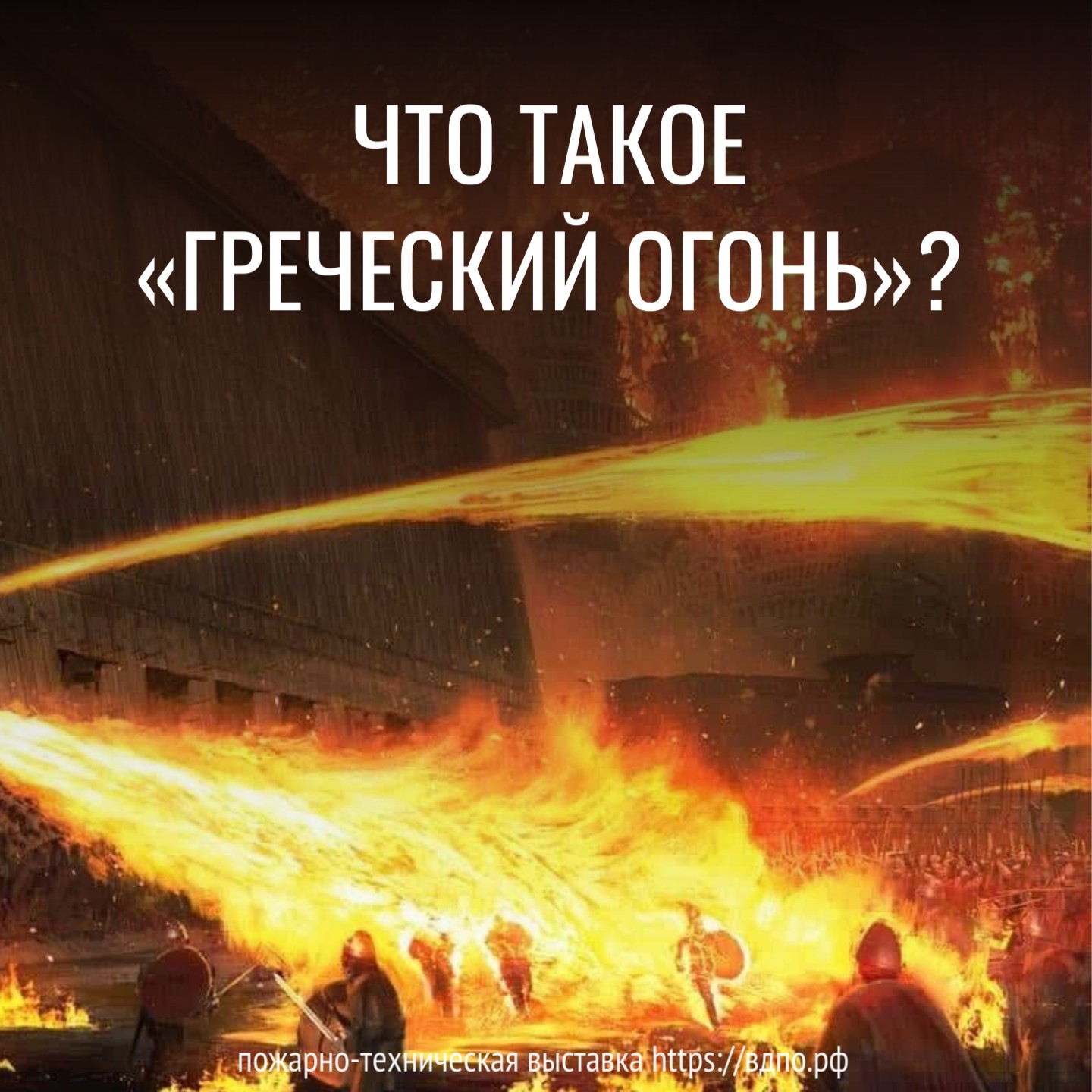 ЧТО ТАКОЕ «ГРЕЧЕСКИЙ ОГОНЬ»?

пожарно-техническая выставка https://вдпо.рф